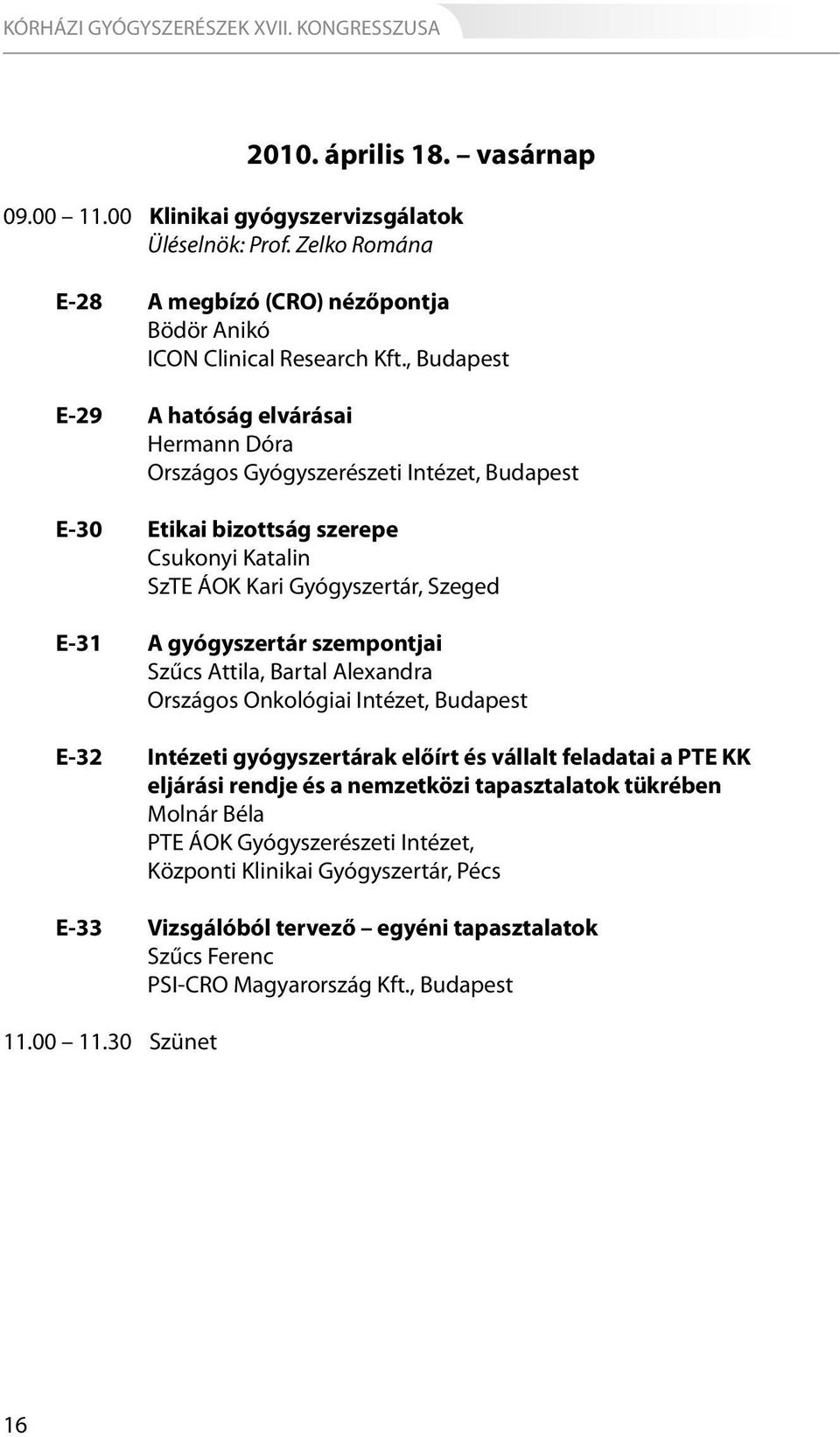 KÓRHÁZI GYÓGYSZERÉSZEK XVII. KONGRESSZUSA

2010. április 18. – vasárnap

09.00 – 11.00 Klinikai gyógyszervizsgálatok
Üléselnök: Prof. Zelko Romána

E-28 A megbízó (CRO) nézőpontja
Bödör Anikó
ICON Clinical Research Kft., Budapest

E-29 A hatóság elvárásai
Hermann Dóra
Országos Gyógyszerészeti Intézet, Budapest

E-30 Etikai bizottság szerepe
Csukonyi Katalin
SzTE ÁOK Kari Gyógyszertár, Szeged

E-31 A gyógyszertár szempontjai
Szűcs Attila, Bartal Alexandra
Országos Onkológiai Intézet, Budapest

E-32 Intézeti gyógyszertárak előírt és vállalt feladatai a PTE KK eljárási rendje és a nemzetközi tapasztalatok tükrében
Molnár Béla
PTE ÁOK Gyógyszerészeti Intézet,
Központi Klinikai Gyógyszertár, Pécs

E-33 Vizsgálóból tervező – egyéni tapasztalatok
Szűcs Ferenc
PSI-CRO Magyarország Kft., Budapest

11.00 – 11.30 Szünet

16